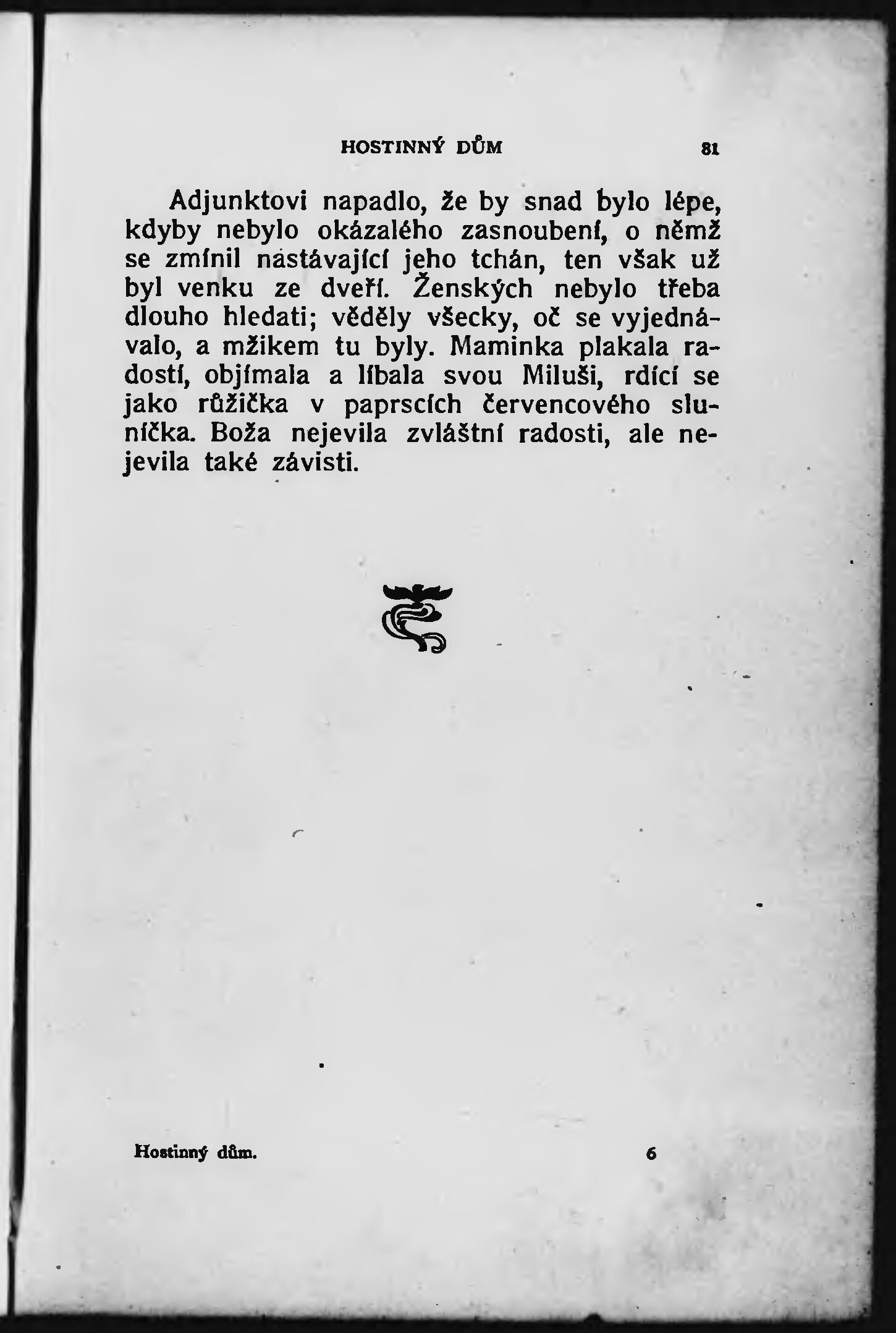 HOSTINNÝ DŮM 81

Adjunktovi napadlo, že by snad bylo lépe, kdyby nebylo okázalého zasnoubení, o němž se zmínil nastávající jeho tchán, ten však už byl venku ze dveří. Ženských nebylo třeba dlouho hledati; věděly všecky, oč se vyjednávalo, a mžikem tu byly. Maminka plakala radostí, objímala a líbala svou Miluši, rdící se jako růžička v paprscích červencového sluníčka. Boža nejevila zvláštní radosti, ale nejevila také závisti.

Hostinný dům. 6